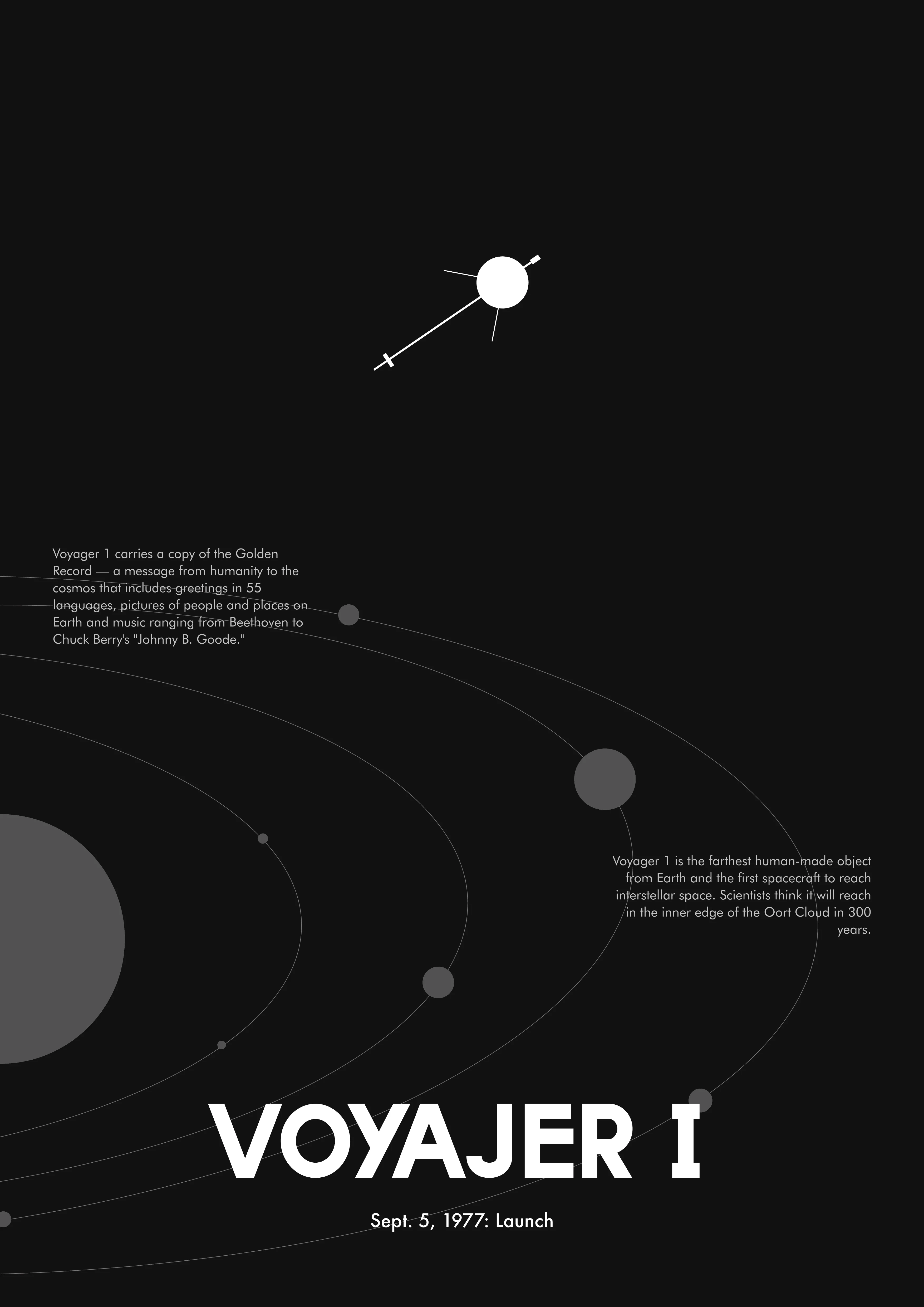 Voyager 1 carries a copy of the Golden Record — a message from humanity to the cosmos that includes greetings in 55 languages, pictures of people and places on Earth and music ranging from Beethoven to Chuck Berry's "Johnny B. Goode."

Voyager 1 is the farthest human-made object from Earth and the first spacecraft to reach interstellar space. Scientists think it will reach in the inner edge of the Oort Cloud in 300 years.

VOYAJER I

Sept. 5, 1977: Launch